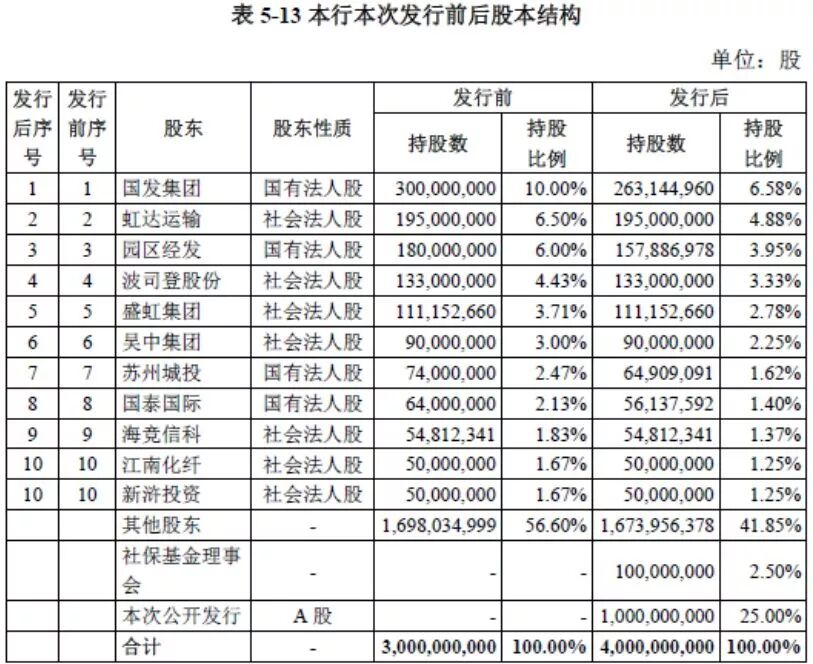 表 5-13 本行本次发行前后股本结构

单位：股

| 发行后序号 | 发行前序号 | 股东 | 股东性质 | 发行前 持股数 | 发行前 持股比例 | 发行后 持股数 | 发行后 持股比例 |
|---|---|---|---|---|---|---|---|
| 1 | 1 | 国发集团 | 国有法人股 | 300,000,000 | 10.00% | 263,144,960 | 6.58% |
| 2 | 2 | 虹达运输 | 社会法人股 | 195,000,000 | 6.50% | 195,000,000 | 4.88% |
| 3 | 3 | 园区经发 | 国有法人股 | 180,000,000 | 6.00% | 157,886,978 | 3.95% |
| 4 | 4 | 波司登股份 | 社会法人股 | 133,000,000 | 4.43% | 133,000,000 | 3.33% |
| 5 | 5 | 盛虹集团 | 社会法人股 | 111,152,660 | 3.71% | 111,152,660 | 2.78% |
| 6 | 6 | 吴中集团 | 社会法人股 | 90,000,000 | 3.00% | 90,000,000 | 2.25% |
| 7 | 7 | 苏州城投 | 国有法人股 | 74,000,000 | 2.47% | 64,909,091 | 1.62% |
| 8 | 8 | 国泰国际 | 国有法人股 | 64,000,000 | 2.13% | 56,137,592 | 1.40% |
| 9 | 9 | 海竞信科 | 社会法人股 | 54,812,341 | 1.83% | 54,812,341 | 1.37% |
| 10 | 10 | 江南化纤 | 社会法人股 | 50,000,000 | 1.67% | 50,000,000 | 1.25% |
| 10 | 10 | 新浒投资 | 社会法人股 | 50,000,000 | 1.67% | 50,000,000 | 1.25% |
| | | 其他股东 | - | 1,698,034,999 | 56.60% | 1,673,956,378 | 41.85% |
| | | 社保基金理事会 | - | - | - | 100,000,000 | 2.50% |
| | | 本次公开发行 | A 股 | - | - | 1,000,000,000 | 25.00% |
| | | 合计 | - | 3,000,000,000 | 100.00% | 4,000,000,000 | 100.00% |